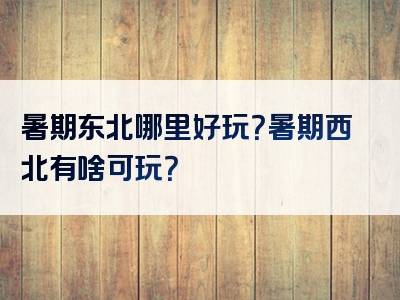 暑期东北哪里好玩?暑期西北有啥可玩?